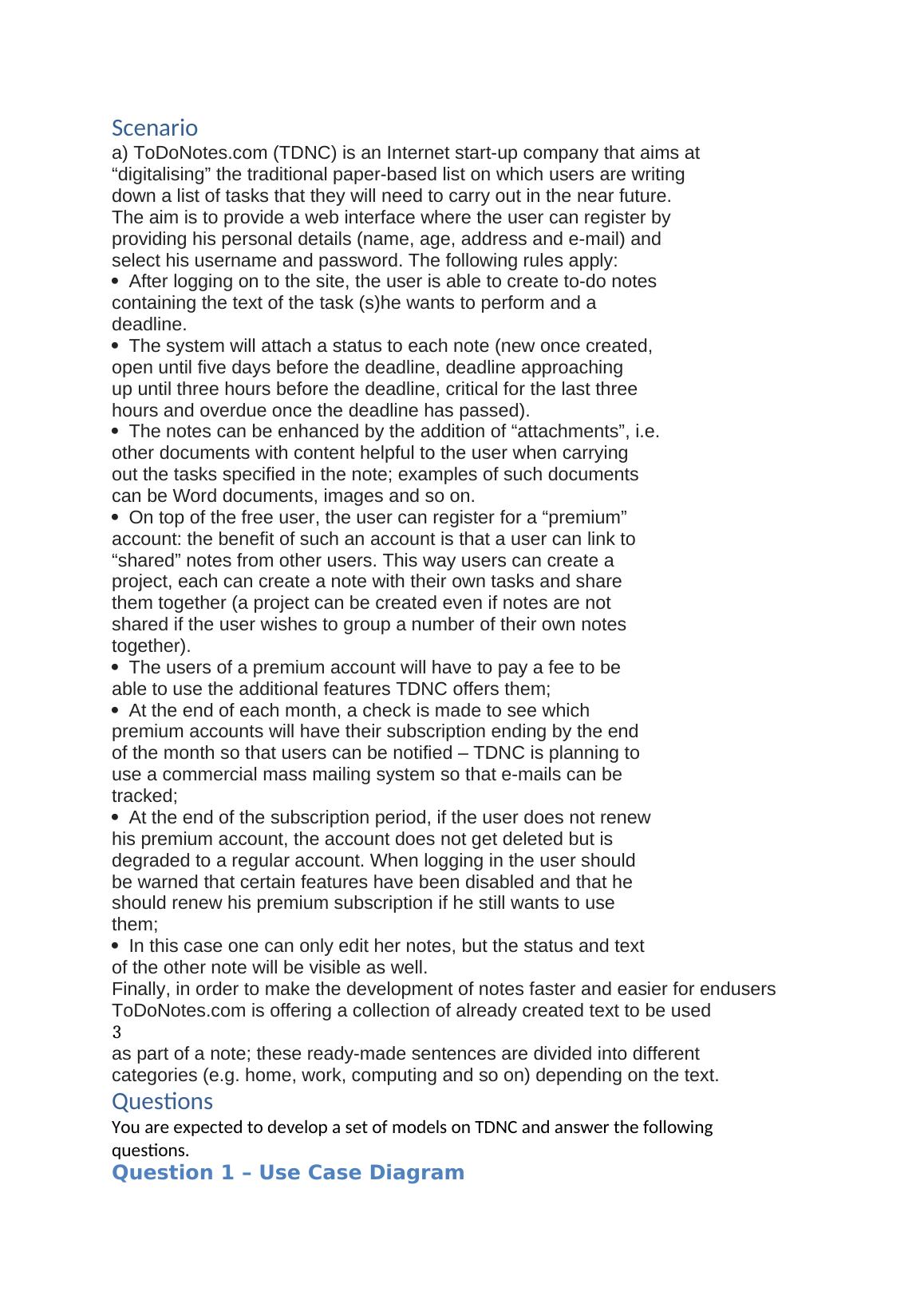 Scenario

a) ToDoNotes.com (TDNC) is an Internet start-up company that aims at “digitalising” the traditional paper-based list on which users are writing down a list of tasks that they will need to carry out in the near future. The aim is to provide a web interface where the user can register by providing his personal details (name, age, address and e-mail) and select his username and password. The following rules apply:

• After logging on to the site, the user is able to create to-do notes containing the text of the task (s)he wants to perform and a deadline.

• The system will attach a status to each note (new once created, open until five days before the deadline, deadline approaching up until three hours before the deadline, critical for the last three hours and overdue once the deadline has passed).

• The notes can be enhanced by the addition of “attachments”, i.e. other documents with content helpful to the user when carrying out the tasks specified in the note; examples of such documents can be Word documents, images and so on.

• On top of the free user, the user can register for a “premium” account: the benefit of such an account is that a user can link to “shared” notes from other users. This way users can create a project, each can create a note with their own tasks and share them together (a project can be created even if notes are not shared if the user wishes to group a number of their own notes together).

• The users of a premium account will have to pay a fee to be able to use the additional features TDNC offers them;

• At the end of each month, a check is made to see which premium accounts will have their subscription ending by the end of the month so that users can be notified – TDNC is planning to use a commercial mass mailing system so that e-mails can be tracked;

• At the end of the subscription period, if the user does not renew his premium account, the account does not get deleted but is degraded to a regular account. When logging in the user should be warned that certain features have been disabled and that he should renew his premium subscription if he still wants to use them;

• In this case one can only edit her notes, but the status and text of the other note will be visible as well.

Finally, in order to make the development of notes faster and easier for endusers ToDoNotes.com is offering a collection of already created text to be used
3
as part of a note; these ready-made sentences are divided into different categories (e.g. home, work, computing and so on) depending on the text.

Questions

You are expected to develop a set of models on TDNC and answer the following questions.

Question 1 – Use Case Diagram